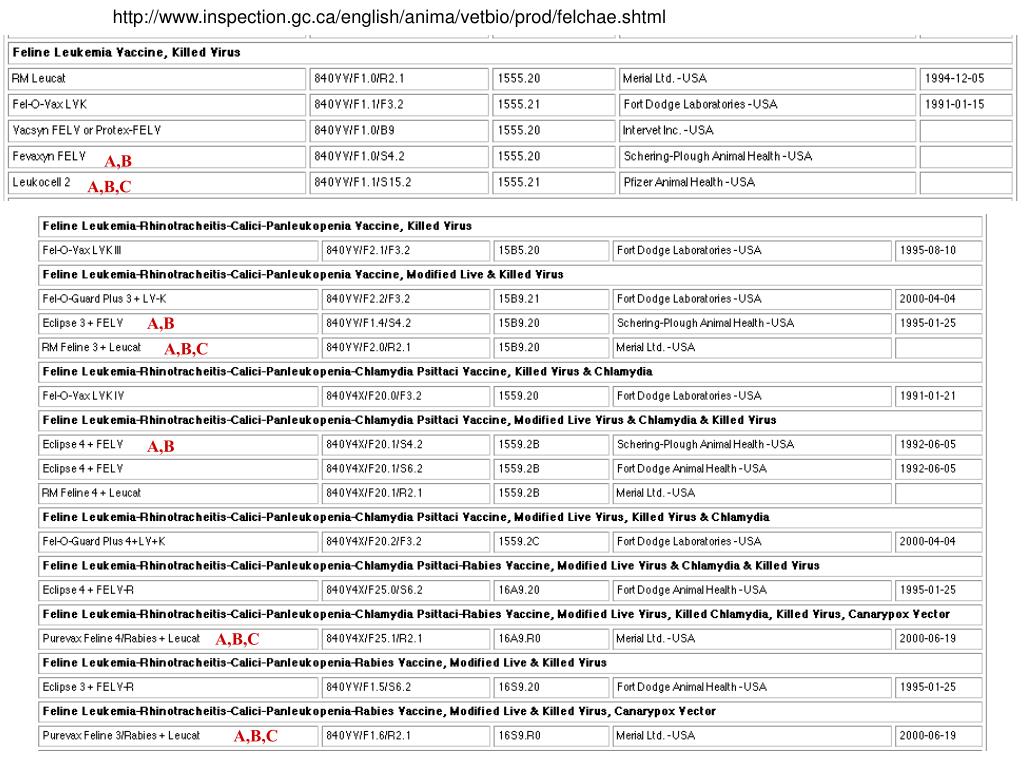 http://www.inspection.gc.ca/english/anima/vetbio/prod/felchae.shtml

| Feline Leukemia Vaccine, Killed Virus | | | | |
|---|---|---|---|---|
| RM Leucat | 840VV/F1.0/R2.1 | 1555.20 | Merial Ltd. - USA | 1994-12-05 |
| Fel-O-Vax LVK | 840VV/F1.1/F3.2 | 1555.21 | Fort Dodge Laboratories - USA | 1991-01-15 |
| Vacsyn FELV or Protex-FELV | 840VV/F1.0/B9 | 1555.20 | Intervet Inc. - USA | |
| Fevaxyn FELV A,B | 840VV/F1.0/S4.2 | 1555.20 | Schering-Plough Animal Health - USA | |
| Leukocell 2 A,B,C | 840VV/F1.1/S15.2 | 1555.21 | Pfizer Animal Health - USA | |

| Feline Leukemia-Rhinotracheitis-Calici-Panleukopenia Vaccine, Killed Virus | | | | |
|---|---|---|---|---|
| Fel-O-Vax LVK III | 840VV/F2.1/F3.2 | 15B5.20 | Fort Dodge Laboratories - USA | 1995-08-10 |
| Feline Leukemia-Rhinotracheitis-Calici-Panleukopenia Vaccine, Modified Live & Killed Virus | | | | |
| Fel-O-Guard Plus 3 + LV-K | 840VV/F2.2/F3.2 | 15B9.21 | Fort Dodge Laboratories - USA | 2000-04-04 |
| Eclipse 3 + FELV A,B | 840VV/F1.4/S4.2 | 15B9.20 | Schering-Plough Animal Health - USA | 1995-01-25 |
| RM Feline 3 + Leucat A,B,C | 840VV/F2.0/R2.1 | 15B9.20 | Merial Ltd. - USA | |
| Feline Leukemia-Rhinotracheitis-Calici-Panleukopenia-Chlamydia Psittaci Vaccine, Killed Virus & Chlamydia | | | | |
| Fel-O-Vax LVK IV | 840V4X/F20.0/F3.2 | 1559.20 | Fort Dodge Laboratories - USA | 1991-01-21 |
| Feline Leukemia-Rhinotracheitis-Calici-Panleukopenia-Chlamydia Psittaci Vaccine, Modified Live Virus & Chlamydia & Killed Virus | | | | |
| Eclipse 4 + FELV A,B | 840V4X/F20.1/S4.2 | 1559.2B | Schering-Plough Animal Health - USA | 1992-06-05 |
| Eclipse 4 + FELV | 840V4X/F20.1/S6.2 | 1559.2B | Fort Dodge Animal Health - USA | 1992-06-05 |
| RM Feline 4 + Leucat | 840V4X/F20.1/R2.1 | 1559.2B | Merial Ltd. - USA | |
| Feline Leukemia-Rhinotracheitis-Calici-Panleukopenia-Chlamydia Psittaci Vaccine, Modified Live Virus, Killed Virus & Chlamydia | | | | |
| Fel-O-Guard Plus 4+LV+K | 840V4X/F20.2/F3.2 | 1559.2C | Fort Dodge Laboratories - USA | 2000-04-04 |
| Feline Leukemia-Rhinotracheitis-Calici-Panleukopenia-Chlamydia Psittaci-Rabies Vaccine, Modified Live Virus & Chlamydia & Killed Virus | | | | |
| Eclipse 4 + FELV-R | 840V4X/F25.0/S6.2 | 16A9.20 | Fort Dodge Animal Health - USA | 1995-01-25 |
| Feline Leukemia-Rhinotracheitis-Calici-Panleukopenia-Chlamydia Psittaci-Rabies Vaccine, Modified Live Virus, Killed Chlamydia, Killed Virus, Canarypox Vector | | | | |
| Purevax Feline 4/Rabies + Leucat A,B,C | 840V4X/F25.1/R2.1 | 16A9.R0 | Merial Ltd. - USA | 2000-06-19 |
| Feline Leukemia-Rhinotracheitis-Calici-Panleukopenia-Rabies Vaccine, Modified Live & Killed Virus | | | | |
| Eclipse 3 + FELV-R | 840VV/F1.5/S6.2 | 16S9.20 | Fort Dodge Animal Health - USA | 1995-01-25 |
| Feline Leukemia-Rhinotracheitis-Calici-Panleukopenia-Rabies Vaccine, Modified Live & Killed Virus, Canarypox Vector | | | | |
| Purevax Feline 3/Rabies + Leucat A,B,C | 840VV/F1.6/R2.1 | 16S9.R0 | Merial Ltd. - USA | 2000-06-19 |